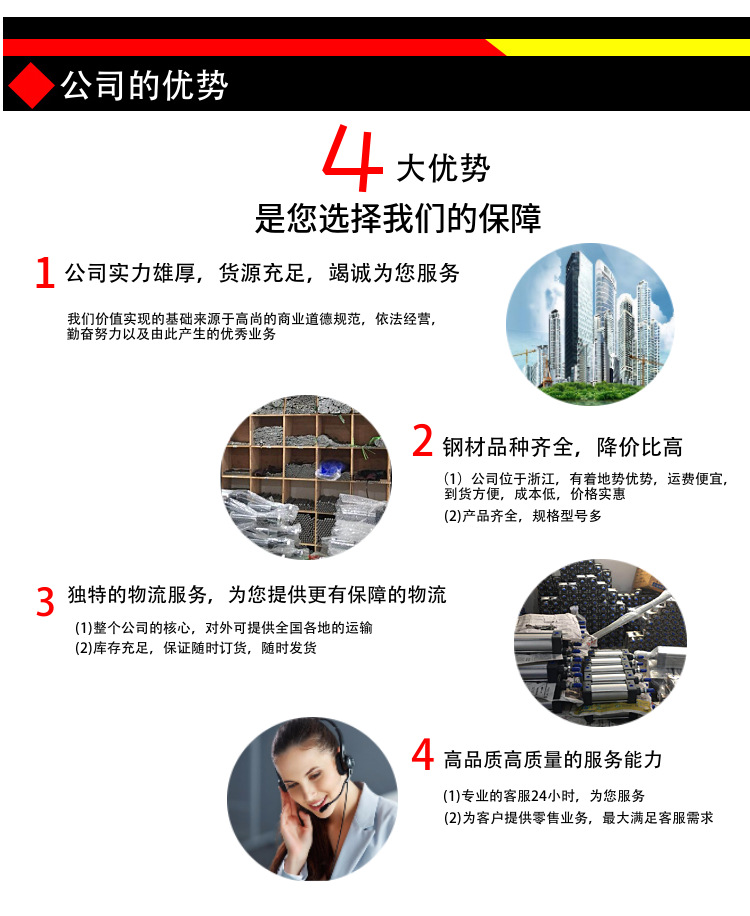 公司的优势

4大优势
是您选择我们的保障

1 公司实力雄厚，货源充足，竭诚为您服务

我们价值实现的基础来源于高尚的商业道德规范，依法经营，勤奋努力以及由此产生的优秀业务

2 钢材品种齐全，降价比高

(1）公司位于浙江，有着地势优势，运费便宜，到货方便，成本低，价格实惠
(2)产品齐全，规格型号多

3 独特的物流服务，为您提供更有保障的物流

(1)整个公司的核心，对外可提供全国各地的运输
(2)库存充足，保证随时订货，随时发货

4 高品质高质量的服务能力

(1)专业的客服24小时，为您服务
(2)为客户提供零售业务，最大满足客服需求